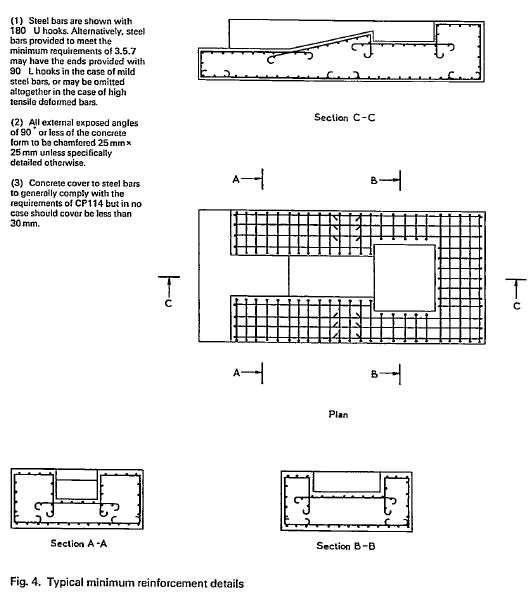 (1) Steel bars are shown with 180 U hooks. Alternatively, steel bars provided to meet the minimum requirements of 3.5.7 may have the ends provided with 90 L hooks in the case of mild steel bars, or may be omitted altogether in the case of high tensile deformed bars.

(2) All external exposed angles of 90° or less of the concrete form to be chamfered 25 mm × 25 mm unless specifically detailed otherwise.

(3) Concrete cover to steel bars to generally comply with the requirements of CP114 but in no case should cover be less than 30 mm.

Section C-C

A

B

C

C

A

B

Plan

Section A-A

Section B-B

Fig. 4. Typical minimum reinforcement details